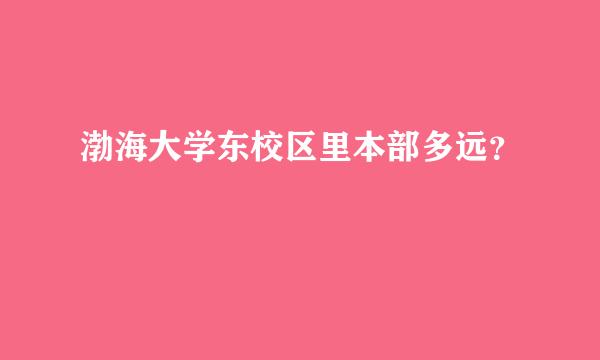 渤海大学东校区里本部多远?